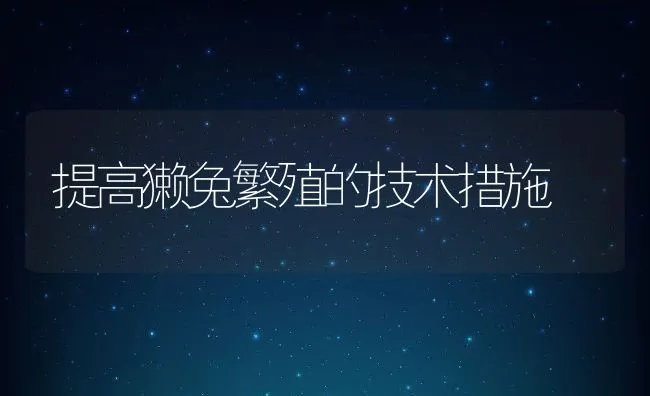 提高獭兔繁殖的技术措施